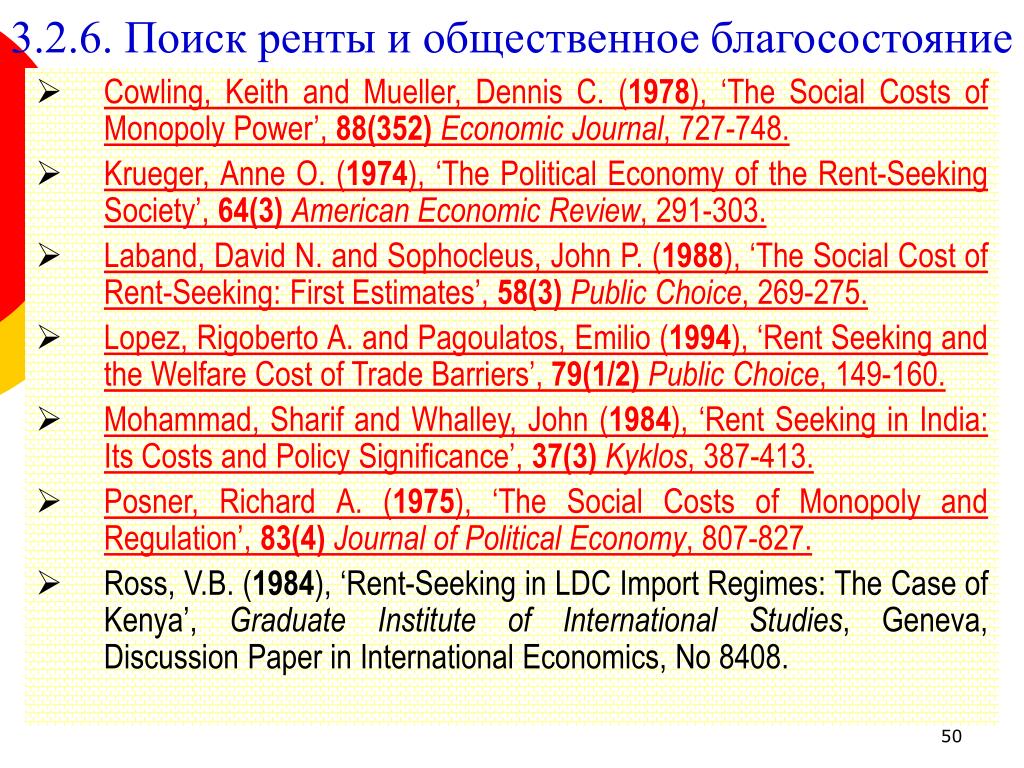 3.2.6. Поиск ренты и общественное благосостояние

➢ Cowling, Keith and Mueller, Dennis C. (1978), ‘The Social Costs of Monopoly Power’, 88(352) Economic Journal, 727-748.

➢ Krueger, Anne O. (1974), ‘The Political Economy of the Rent-Seeking Society’, 64(3) American Economic Review, 291-303.

➢ Laband, David N. and Sophocleus, John P. (1988), ‘The Social Cost of Rent-Seeking: First Estimates’, 58(3) Public Choice, 269-275.

➢ Lopez, Rigoberto A. and Pagoulatos, Emilio (1994), ‘Rent Seeking and the Welfare Cost of Trade Barriers’, 79(1/2) Public Choice, 149-160.

➢ Mohammad, Sharif and Whalley, John (1984), ‘Rent Seeking in India: Its Costs and Policy Significance’, 37(3) Kyklos, 387-413.

➢ Posner, Richard A. (1975), ‘The Social Costs of Monopoly and Regulation’, 83(4) Journal of Political Economy, 807-827.

➢ Ross, V.B. (1984), ‘Rent-Seeking in LDC Import Regimes: The Case of Kenya’, Graduate Institute of International Studies, Geneva, Discussion Paper in International Economics, No 8408.

50